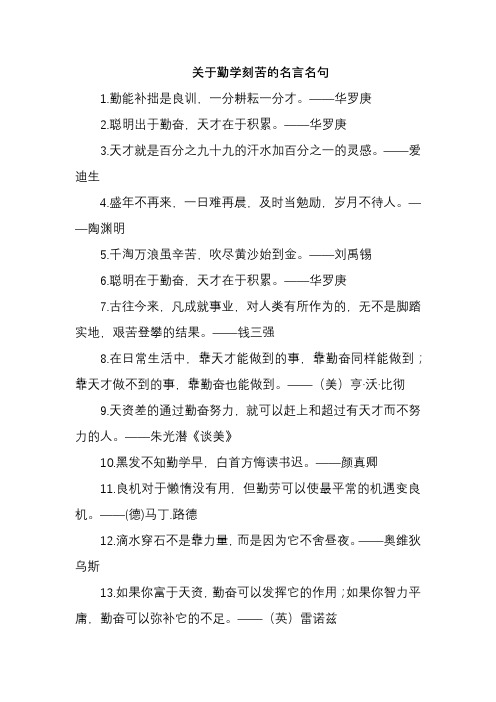 关于勤学刻苦的名言名句

1.勤能补拙是良训，一分耕耘一分才。——华罗庚

2.聪明出于勤奋，天才在于积累。——华罗庚

3.天才就是百分之九十九的汗水加百分之一的灵感。——爱迪生

4.盛年不再来，一日难再晨，及时当勉励，岁月不待人。——陶渊明

5.千淘万浪虽辛苦，吹尽黄沙始到金。——刘禹锡

6.聪明在于勤奋，天才在于积累。——华罗庚

7.古往今来，凡成就事业，对人类有所作为的，无不是脚踏实地，艰苦登攀的结果。——钱三强

8.在日常生活中，靠天才能做到的事，靠勤奋同样能做到；靠天才做不到的事，靠勤奋也能做到。——（美）亨·沃·比彻

9.天资差的通过勤奋努力，就可以赶上和超过有天才而不努力的人。——朱光潜《谈美》

10.黑发不知勤学早，白首方悔读书迟。——颜真卿

11.良机对于懒惰没有用，但勤劳可以使最平常的机遇变良机。——(德)马丁.路德

12.滴水穿石不是靠力量，而是因为它不舍昼夜。——奥维狄乌斯

13.如果你富于天资，勤奋可以发挥它的作用；如果你智力平庸，勤奋可以弥补它的不足。——（英）雷诺兹